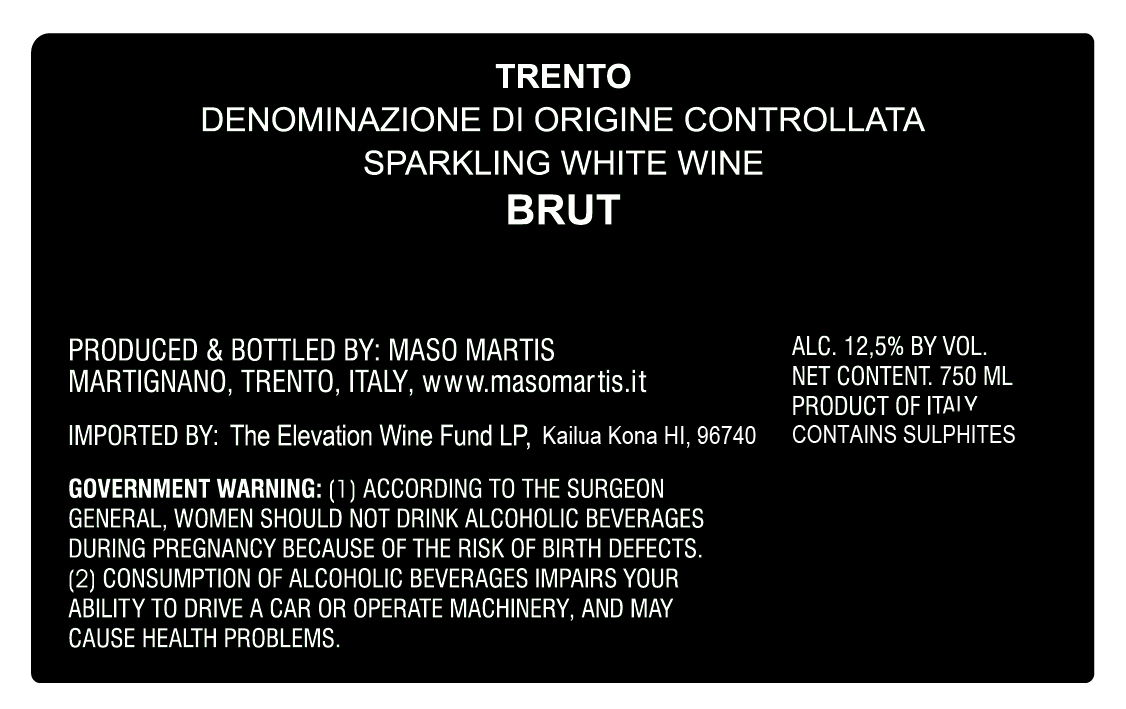 TRENTO
DENOMINAZIONE DI ORIGINE CONTROLLATA
SPARKLING WHITE WINE
BRUT

PRODUCED & BOTTLED BY: MASO MARTIS
MARTIGNANO, TRENTO, ITALY, www.masomartis.it

IMPORTED BY: The Elevation Wine Fund LP, Kailua Kona HI, 96740

GOVERNMENT WARNING: (1) ACCORDING TO THE SURGEON GENERAL, WOMEN SHOULD NOT DRINK ALCOHOLIC BEVERAGES DURING PREGNANCY BECAUSE OF THE RISK OF BIRTH DEFECTS. (2) CONSUMPTION OF ALCOHOLIC BEVERAGES IMPAIRS YOUR ABILITY TO DRIVE A CAR OR OPERATE MACHINERY, AND MAY CAUSE HEALTH PROBLEMS.

ALC. 12,5% BY VOL.
NET CONTENT. 750 ML
PRODUCT OF ITALY
CONTAINS SULPHITES